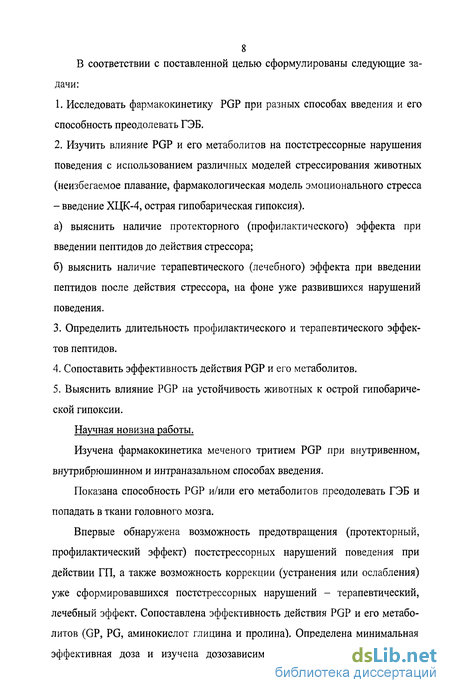 8

В соответствии с поставленной целью сформулированы следующие задачи:

1. Исследовать фармакокинетику PGP при разных способах введения и его способность преодолевать ГЭБ.

2. Изучить влияние PGP и его метаболитов на постстрессорные нарушения поведения с использованием различных моделей стрессирования животных (неизбегаемое плавание, фармакологическая модель эмоционального стресса – введение ХЦК-4, острая гипобарическая гипоксия).

а) выяснить наличие протекторного (профилактического) эффекта при введении пептидов до действия стрессора;

б) выяснить наличие терапевтического (лечебного) эффекта при введении пептидов после действия стрессора, на фоне уже развившихся нарушений поведения.

3. Определить длительность профилактического и терапевтического эффектов пептидов.

4. Сопоставить эффективность действия PGP и его метаболитов.

5. Выяснить влияние PGP на устойчивость животных к острой гипобарической гипоксии.

Научная новизна работы.

Изучена фармакокинетика меченого тритием PGP при внутривенном, внутрибрюшинном и интраназальном способах введения.

Показана способность PGP и/или его метаболитов преодолевать ГЭБ и попадать в ткани головного мозга.

Впервые обнаружена возможность предотвращения (протекторный, профилактический эффект) постстрессорных нарушений поведения при действии ГП, а также возможность коррекции (устранения или ослабления) уже сформировавшихся постстрессорных нарушений – терапевтический, лечебный эффект. Сопоставлена эффективность действия PGP и его метаболитов (GP, PG, аминокислот глицина и пролина). Определена минимальная эффективная доза и изучена дозозависим

dsLib.net
библиотека диссертаций